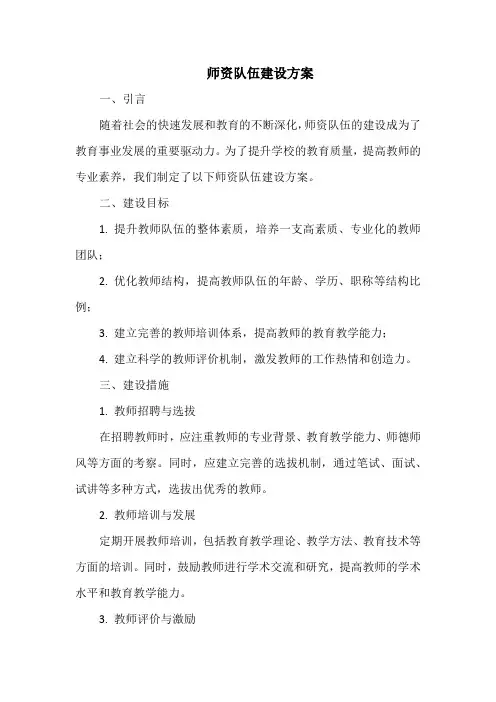 师资队伍建设方案

一、引言

随着社会的快速发展和教育的不断深化，师资队伍的建设成为了教育事业发展的重要驱动力。为了提升学校的教育质量，提高教师的专业素养，我们制定了以下师资队伍建设方案。

二、建设目标

1. 提升教师队伍的整体素质，培养一支高素质、专业化的教师团队；

2. 优化教师结构，提高教师队伍的年龄、学历、职称等结构比例；

3. 建立完善的教师培训体系，提高教师的教育教学能力；

4. 建立科学的教师评价机制，激发教师的工作热情和创造力。

三、建设措施

1. 教师招聘与选拔

在招聘教师时，应注重教师的专业背景、教育教学能力、师德师风等方面的考察。同时，应建立完善的选拔机制，通过笔试、面试、试讲等多种方式，选拔出优秀的教师。

2. 教师培训与发展

定期开展教师培训，包括教育教学理论、教学方法、教育技术等方面的培训。同时，鼓励教师进行学术交流和研究，提高教师的学术水平和教育教学能力。

3. 教师评价与激励